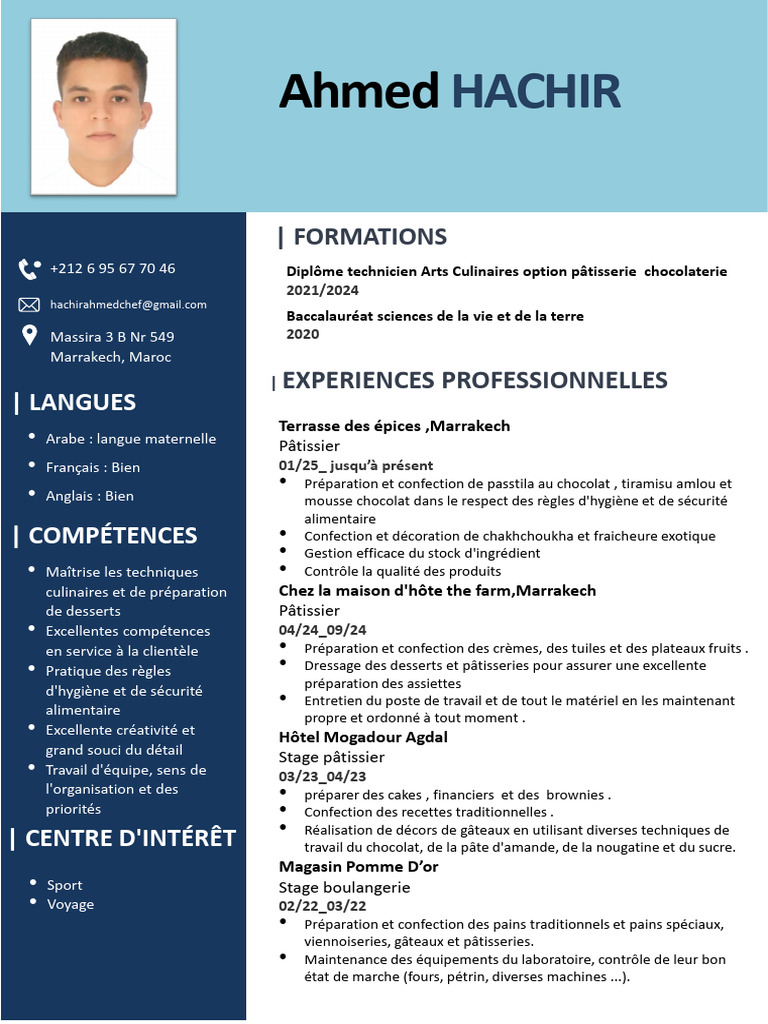 Ahmed HACHIR

+212 6 95 67 70 46

hachirahmedchef@gmail.com

Massira 3 B Nr 549
Marrakech, Maroc

| LANGUES

• Arabe : langue maternelle
• Français : Bien
• Anglais : Bien

| COMPÉTENCES

• Maîtrise les techniques culinaires et de préparation de desserts
• Excellentes compétences en service à la clientèle
• Pratique des règles d'hygiène et de sécurité alimentaire
• Excellente créativité et grand souci du détail
• Travail d'équipe, sens de l'organisation et des priorités

| CENTRE D'INTÉRÊT

• Sport
• Voyage

| FORMATIONS

Diplôme technicien Arts Culinaires option pâtisserie chocolaterie
2021/2024

Baccalauréat sciences de la vie et de la terre
2020

| EXPERIENCES PROFESSIONNELLES

Terrasse des épices ,Marrakech
Pâtissier
01/25_ jusqu'à présent
• Préparation et confection de passtila au chocolat , tiramisu amlou et mousse chocolat dans le respect des règles d'hygiène et de sécurité alimentaire
• Confection et décoration de chakhchoukha et fraicheure exotique
• Gestion efficace du stock d'ingrédient
• Contrôle la qualité des produits

Chez la maison d'hôte the farm,Marrakech
Pâtissier
04/24_09/24
• Préparation et confection des crèmes, des tuiles et des plateaux fruits .
• Dressage des desserts et pâtisseries pour assurer une excellente préparation des assiettes
• Entretien du poste de travail et de tout le matériel en les maintenant propre et ordonné à tout moment .

Hôtel Mogadour Agdal
Stage pâtissier
03/23_04/23
• préparer des cakes , financiers et des brownies .
• Confection des recettes traditionnelles .
• Réalisation de décors de gâteaux en utilisant diverses techniques de travail du chocolat, de la pâte d'amande, de la nougatine et du sucre.

Magasin Pomme D'or
Stage boulangerie
02/22_03/22
• Préparation et confection des pains traditionnels et pains spéciaux, viennoiseries, gâteaux et pâtisseries.
• Maintenance des équipements du laboratoire, contrôle de leur bon état de marche (fours, pétrin, diverses machines ...).